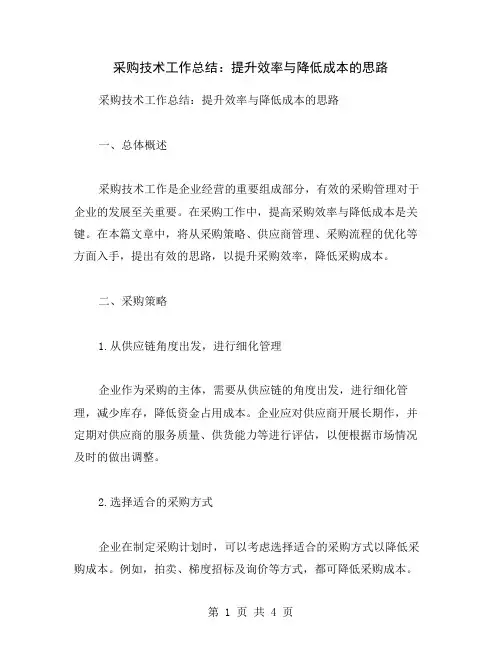 采购技术工作总结：提升效率与降低成本的思路

采购技术工作总结：提升效率与降低成本的思路

一、总体概述

采购技术工作是企业经营的重要组成部分，有效的采购管理对于企业的发展至关重要。在采购工作中，提高采购效率与降低成本是关键。在本篇文章中，将从采购策略、供应商管理、采购流程的优化等方面入手，提出有效的思路，以提升采购效率，降低采购成本。

二、采购策略

1.从供应链角度出发，进行细化管理

企业作为采购的主体，需要从供应链的角度出发，进行细化管理，减少库存，降低资金占用成本。企业应对供应商开展长期作，并定期对供应商的服务质量、供货能力等进行评估，以便根据市场情况及时的做出调整。

2.选择适合的采购方式

企业在制定采购计划时，可以考虑选择适合的采购方式以降低采购成本。例如，拍卖、梯度招标及询价等方式，都可降低采购成本。

第 1 页 共 4 页